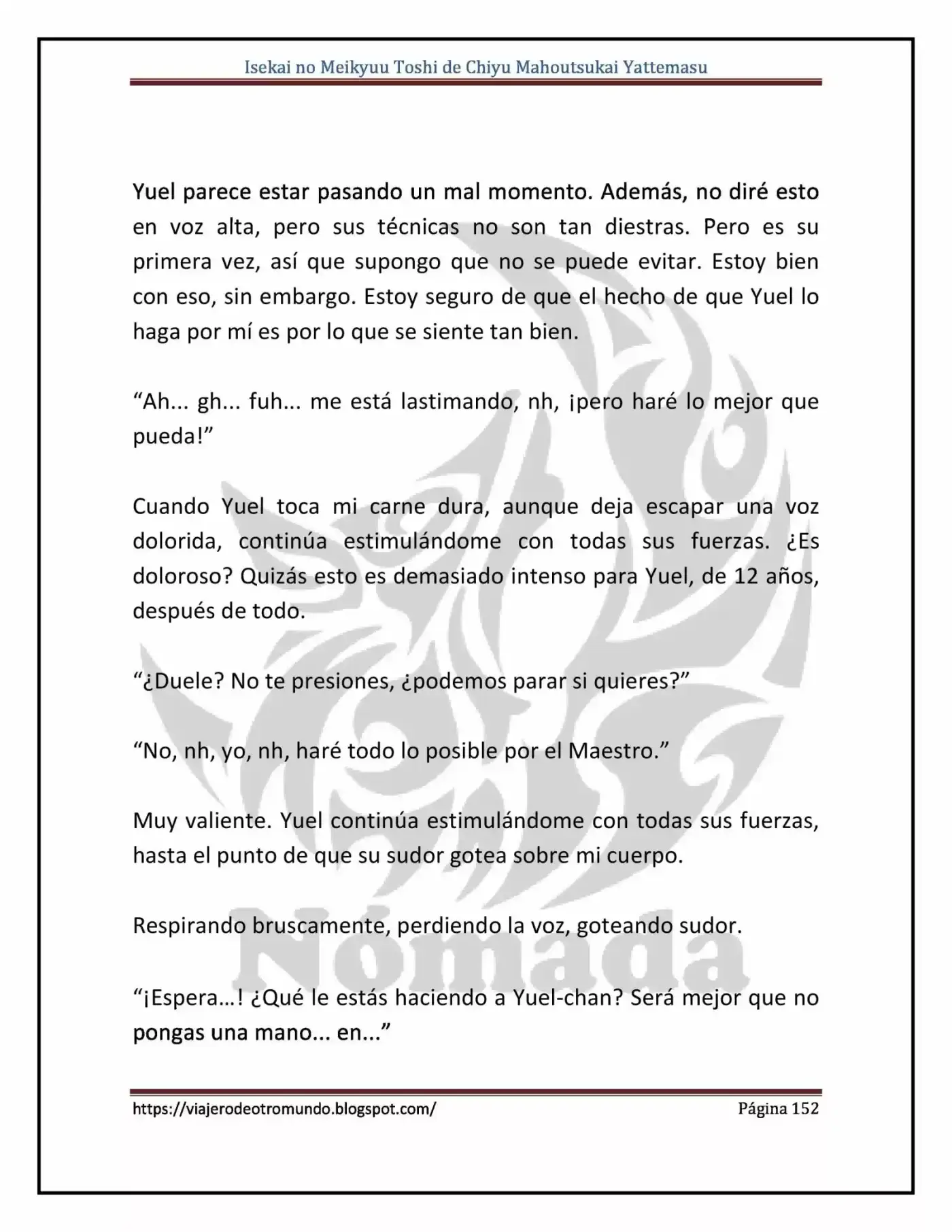 Isekai no Meikyuu Toshi de Chiyu Mahoutsukai Yattemasu

Yuel parece estar pasando un mal momento. Además, no diré esto en voz alta, pero sus técnicas no son tan diestras. Pero es su primera vez, así que supongo que no se puede evitar. Estoy bien con eso, sin embargo. Estoy seguro de que el hecho de que Yuel lo haga por mí es por lo que se siente tan bien.

"Ah... gh... fuh... me está lastimando, nh, ¡pero haré lo mejor que pueda!"

Cuando Yuel toca mi carne dura, aunque deja escapar una voz dolorida, continúa estimulándome con todas sus fuerzas. ¿Es doloroso? Quizás esto es demasiado intenso para Yuel, de 12 años, después de todo.

"¿Duele? No te presiones, ¿podemos parar si quieres?"

"No, nh, yo, nh, haré todo lo posible por el Maestro."

Muy valiente. Yuel continúa estimulándome con todas sus fuerzas, hasta el punto de que su sudor gotea sobre mi cuerpo.

Respirando bruscamente, perdiendo la voz, goteando sudor.

"¡Espera…! ¿Qué le estás haciendo a Yuel-chan? Será mejor que no pongas una mano... en..."

https://viajerodeotromundo.blogspot.com/ Página 152

Nómada